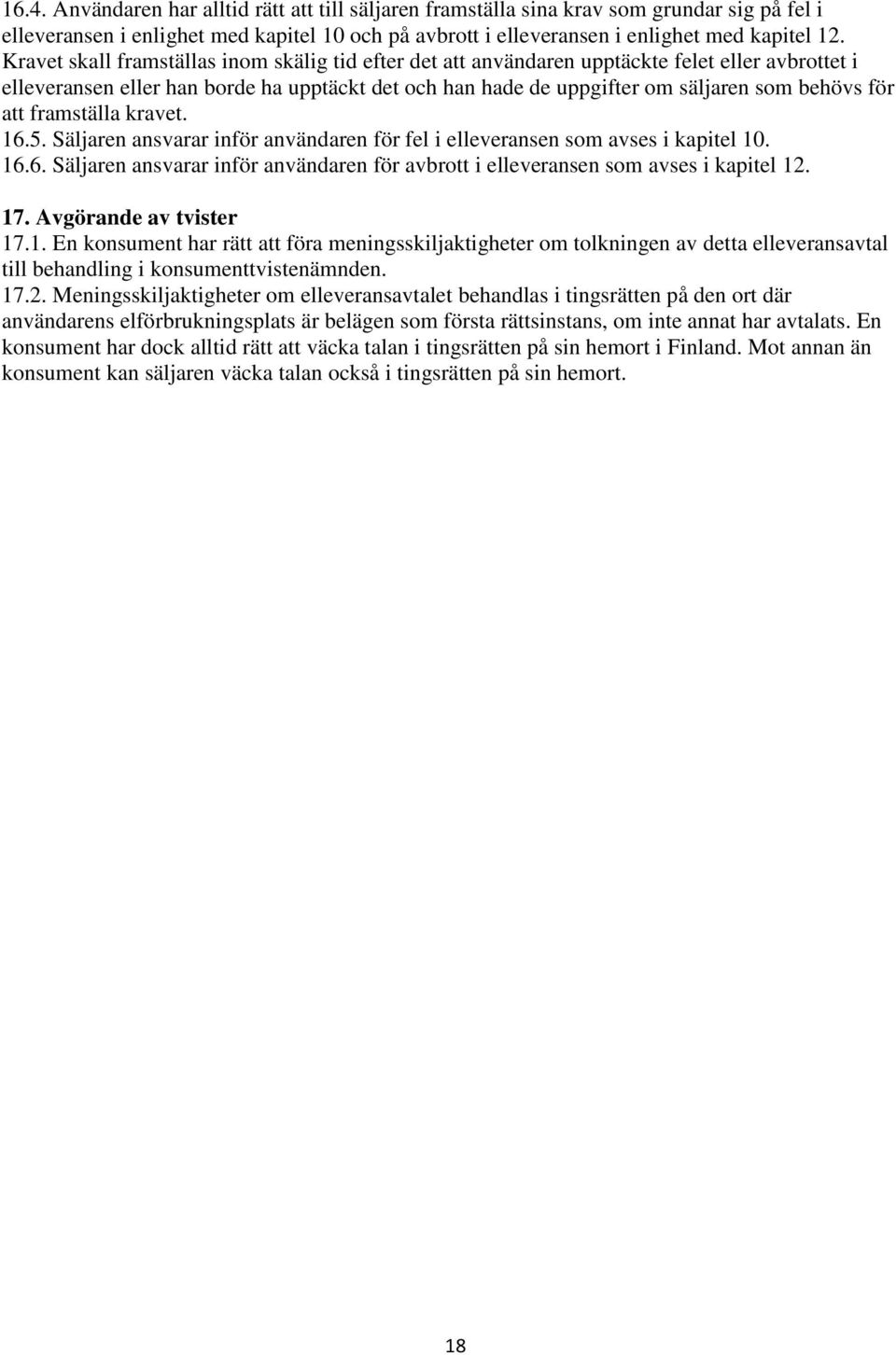 16.4. Användaren har alltid rätt att till säljaren framställa sina krav som grundar sig på fel i elleveransen i enlighet med kapitel 10 och på avbrott i elleveransen i enlighet med kapitel 12. Kravet skall framställas inom skälig tid efter det att användaren upptäckte felet eller avbrottet i elleveransen eller han borde ha upptäckt det och han hade de uppgifter om säljaren som behövs för att framställa kravet.
16.5. Säljaren ansvarar inför användaren för fel i elleveransen som avses i kapitel 10.
16.6. Säljaren ansvarar inför användaren för avbrott i elleveransen som avses i kapitel 12.

17. Avgörande av tvister
17.1. En konsument har rätt att föra meningsskiljaktigheter om tolkningen av detta elleveransavtal till behandling i konsumenttvistenämnden.
17.2. Meningsskiljaktigheter om elleveransavtalet behandlas i tingsrätten på den ort där användarens elförbrukningsplats är belägen som första rättsinstans, om inte annat har avtalats. En konsument har dock alltid rätt att väcka talan i tingsrätten på sin hemort i Finland. Mot annan än konsument kan säljaren väcka talan också i tingsrätten på sin hemort.

18